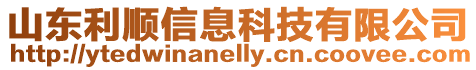 山东利顺信息科技有限公司
http://ytedwinanelly.cn.coovee.com